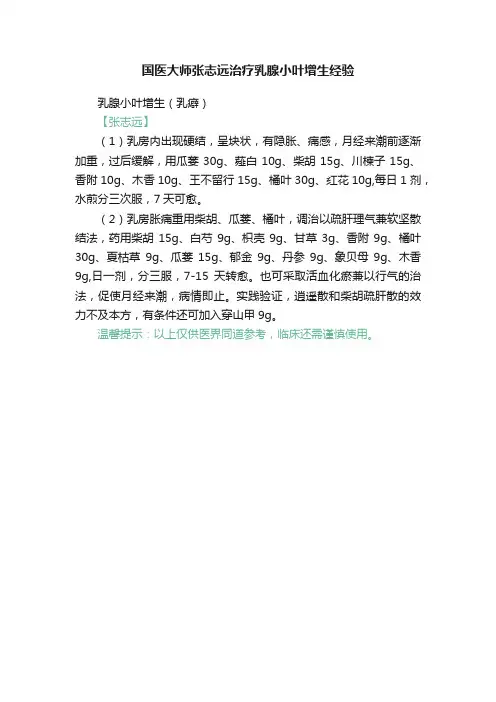 国医大师张志远治疗乳腺小叶增生经验

乳腺小叶增生（乳癖）

【张志远】

（1）乳房内出现硬结，呈块状，有隐胀、痛感，月经来潮前逐渐加重，过后缓解，用瓜蒌 30g、薤白 10g、柴胡 15g、川楝子 15g、香附 10g、木香 10g、王不留行 15g、橘叶 30g、红花 10g,每日 1 剂，水煎分三次服，7 天可愈。

（2）乳房胀痛重用柴胡、瓜蒌、橘叶，调治以疏肝理气兼软坚散结法，药用柴胡 15g、白芍 9g、枳壳 9g、甘草 3g、香附 9g、橘叶 30g、夏枯草 9g、瓜蒌 15g、郁金 9g、丹参 9g、象贝母 9g、木香 9g,日一剂，分三服，7-15 天转愈。也可采取活血化瘀兼以行气的治法，促使月经来潮，病情即止。实践验证，逍遥散和柴胡疏肝散的效力不及本方，有条件还可加入穿山甲 9g。

温馨提示：以上仅供医界同道参考，临床还需谨慎使用。